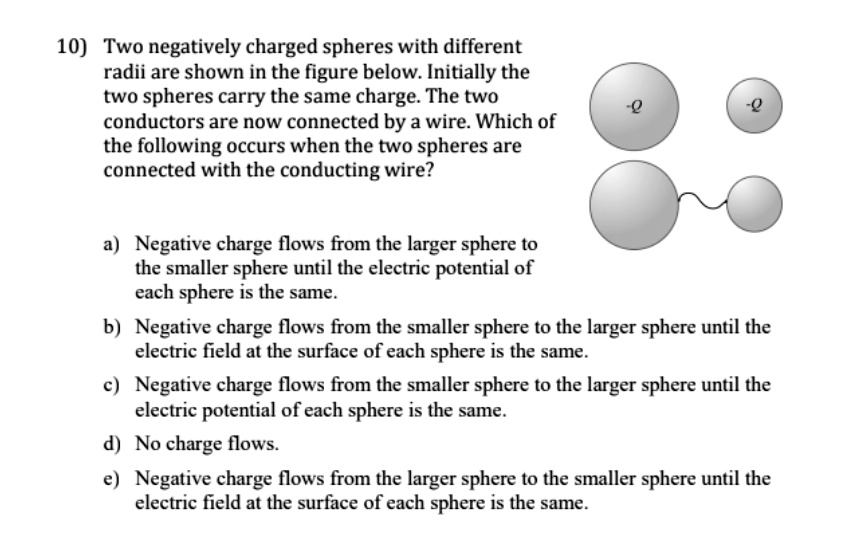 10) Two negatively charged spheres with different radii are shown in the figure below. Initially the two spheres carry the same charge. The two conductors are now connected by a wire. Which of the following occurs when the two spheres are connected with the conducting wire?

$-Q$

$-Q$

a) Negative charge flows from the larger sphere to the smaller sphere until the electric potential of each sphere is the same.

b) Negative charge flows from the smaller sphere to the larger sphere until the electric field at the surface of each sphere is the same.

c) Negative charge flows from the smaller sphere to the larger sphere until the electric potential of each sphere is the same.

d) No charge flows.

e) Negative charge flows from the larger sphere to the smaller sphere until the electric field at the surface of each sphere is the same.